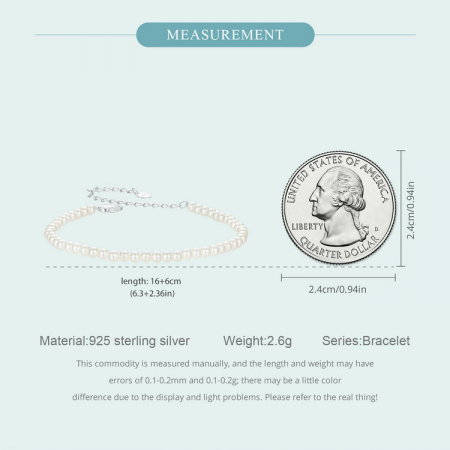 MEASUREMENT

UNITED STATES OF AMERICA
LIBERTY
D
QUARTER DOLLAR

2.4cm/0.94in

length: 16+6cm
(6.3+2.36in)

2.4cm/0.94in

Material:925 sterling silver    Weight:2.6g    Series:Bracelet

This commodity is measured manually, and the length and weight may have errors of 0.1-0.2mm and 0.1-0.2g; there may be a little color difference due to the display and light problems. Please refer to the real thing!